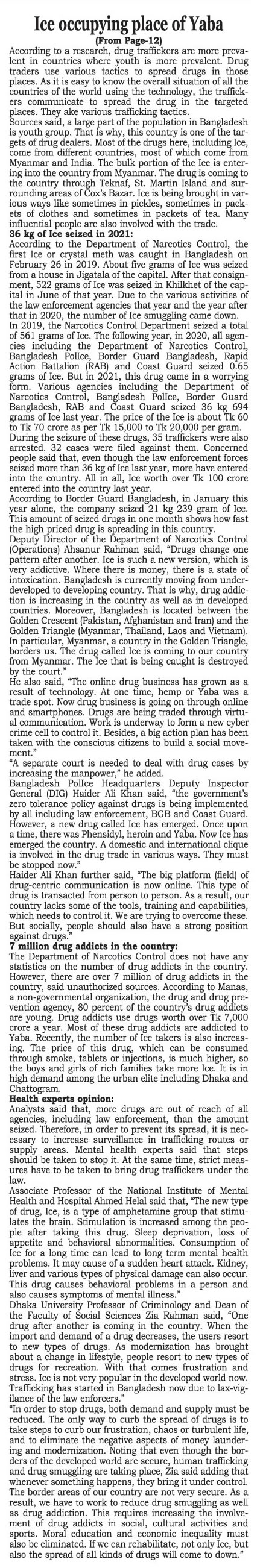 Ice occupying place of Yaba
(From Page-12)

According to a research, drug traffickers are more prevalent in countries where youth is more prevalent. Drug traders use various tactics to spread drugs in those places. As it is easy to know the overall situation of all the countries of the world using the technology, the traffickers communicate to spread the drug in the targeted places. They ake various trafficking tactics.

Sources said, a large part of the population in Bangladesh is youth group. That is why, this country is one of the targets of drug dealers. Most of the drugs here, including Ice, come from different countries, most of which come from Myanmar and India. The bulk portion of the Ice is entering into the country from Myanmar. The drug is coming to the country through Teknaf, St. Martin Island and surrounding areas of Cox's Bazar. Ice is being brought in various ways like sometimes in pickles, sometimes in packets of clothes and sometimes in packets of tea. Many influential people are also involved with the trade.

36 kg of Ice seized in 2021:
According to the Department of Narcotics Control, the first Ice or crystal meth was caught in Bangladesh on February 26 in 2019. About five grams of Ice was seized from a house in Jigatala of the capital. After that consignment, 522 grams of Ice was seized in Khilkhet of the capital in June of that year. Due to the various activities of the law enforcement agencies that year and the year after that in 2020, the number of Ice smuggling came down.

In 2019, the Narcotics Control Department seized a total of 561 grams of Ice. The following year, in 2020, all agencies including the Department of Narcotics Control, Bangladesh PolIce, Border Guard Bangladesh, Rapid Action Battalion (RAB) and Coast Guard seized 0.65 grams of Ice. But in 2021, this drug came in a worrying form. Various agencies including the Department of Narcotics Control, Bangladesh PolIce, Border Guard Bangladesh, RAB and Coast Guard seized 36 kg 694 grams of Ice last year. The price of the Ice is about Tk 60 to Tk 70 crore as per Tk 15,000 to Tk 20,000 per gram.

During the seizure of these drugs, 35 traffickers were also arrested. 32 cases were filed against them. Concerned people said that, even though the law enforcement forces seized more than 36 kg of Ice last year, more have entered into the country. All in all, Ice worth over Tk 100 crore entered into the country last year.

According to Border Guard Bangladesh, in January this year alone, the company seized 21 kg 239 gram of Ice. This amount of seized drugs in one month shows how fast the high priced drug is spreading in this country.

Deputy Director of the Department of Narcotics Control (Operations) Ahsanur Rahman said, "Drugs change one pattern after another. Ice is such a new version, which is very addictive. Where there is money, there is a state of intoxication. Bangladesh is currently moving from underdeveloped to developing country. That is why, drug addiction is increasing in the country as well as in developed countries. Moreover, Bangladesh is located between the Golden Crescent (Pakistan, Afghanistan and Iran) and the Golden Triangle (Myanmar, Thailand, Laos and Vietnam). In particular, Myanmar, a country in the Golden Triangle, borders us. The drug called Ice is coming to our country from Myanmar. The Ice that is being caught is destroyed by the court."

He also said, "The online drug business has grown as a result of technology. At one time, hemp or Yaba was a trade spot. Now drug business is going on through online and smartphones. Drugs are being traded through virtual communication. Work is underway to form a new cyber crime cell to control it. Besides, a big action plan has been taken with the conscious citizens to build a social movement."

"A separate court is needed to deal with drug cases by increasing the manpower," he added.

Bangladesh PolIce Headquarters Deputy Inspector General (DIG) Haider Ali Khan said, "the government's zero tolerance policy against drugs is being implemented by all including law enforcement, BGB and Coast Guard. However, a new drug called Ice has emerged. Once upon a time, there was Phensidyl, heroin and Yaba. Now Ice has emerged the country. A domestic and international clique is involved in the drug trade in various ways. They must be stopped now."

Haider Ali Khan further said, "The big platform (field) of drug-centric communication is now online. This type of drug is transacted from person to person. As a result, our country lacks some of the tools, training and capabilities, which needs to control it. We are trying to overcome these. But socially, people should also have a strong position against drugs."

7 million drug addicts in the country:
The Department of Narcotics Control does not have any statistics on the number of drug addicts in the country. However, there are over 7 million of drug addicts in the country, said unauthorized sources. According to Manas, a non-governmental organization, the drug and drug prevention agency, 80 percent of the country's drug addicts are young. Drug addicts use drugs worth over Tk 7,000 crore a year. Most of these drug addicts are addicted to Yaba. Recently, the number of Ice takers is also increasing. The price of this drug, which can be consumed through smoke, tablets or injections, is much higher, so the boys and girls of rich families take more Ice. It is in high demand among the urban elite including Dhaka and Chattogram.

Health experts opinion:
Analysts said that, more drugs are out of reach of all agencies, including law enforcement, than the amount seized. Therefore, in order to prevent its spread, it is necessary to increase surveillance in trafficking routes or supply areas. Mental health experts said that steps should be taken to stop it. At the same time, strict measures have to be taken to bring drug traffickers under the law.

Associate Professor of the National Institute of Mental Health and Hospital Ahmed Helal said that, "The new type of drug, Ice, is a type of amphetamine group that stimulates the brain. Stimulation is increased among the people after taking this drug. Sleep deprivation, loss of appetite and behavioral abnormalities. Consumption of Ice for a long time can lead to long term mental health problems. It may cause of a sudden heart attack. Kidney, liver and various types of physical damage can also occur. This drug causes behavioral problems in a person and also causes symptoms of mental illness."

Dhaka University Professor of Criminology and Dean of the Faculty of Social Sciences Zia Rahman said, "One drug after another is coming in the country. When the import and demand of a drug decreases, the users resort to new types of drugs. As modernization has brought about a change in lifestyle, people resort to new types of drugs for recreation. With that comes frustration and stress. Ice is not very popular in the developed world now. Trafficking has started in Bangladesh now due to lax-vigilance of the law enforcers."

"In order to stop drugs, both demand and supply must be reduced. The only way to curb the spread of drugs is to take steps to curb our frustration, chaos or turbulent life, and to eliminate the negative aspects of money laundering and modernization. Noting that even though the borders of the developed world are secure, human trafficking and drug smuggling are taking place, Zia said adding that whenever something happens, they bring it under control. The border areas of our country are not very secure. As a result, we have to work to reduce drug smuggling as well as drug addiction. This requires increasing the involvement of drug addicts in social, cultural activities and sports. Moral education and economic inequality must also be eliminated. If we can rehabilitate, not only Ice, but also the spread of all kinds of drugs will come to down."